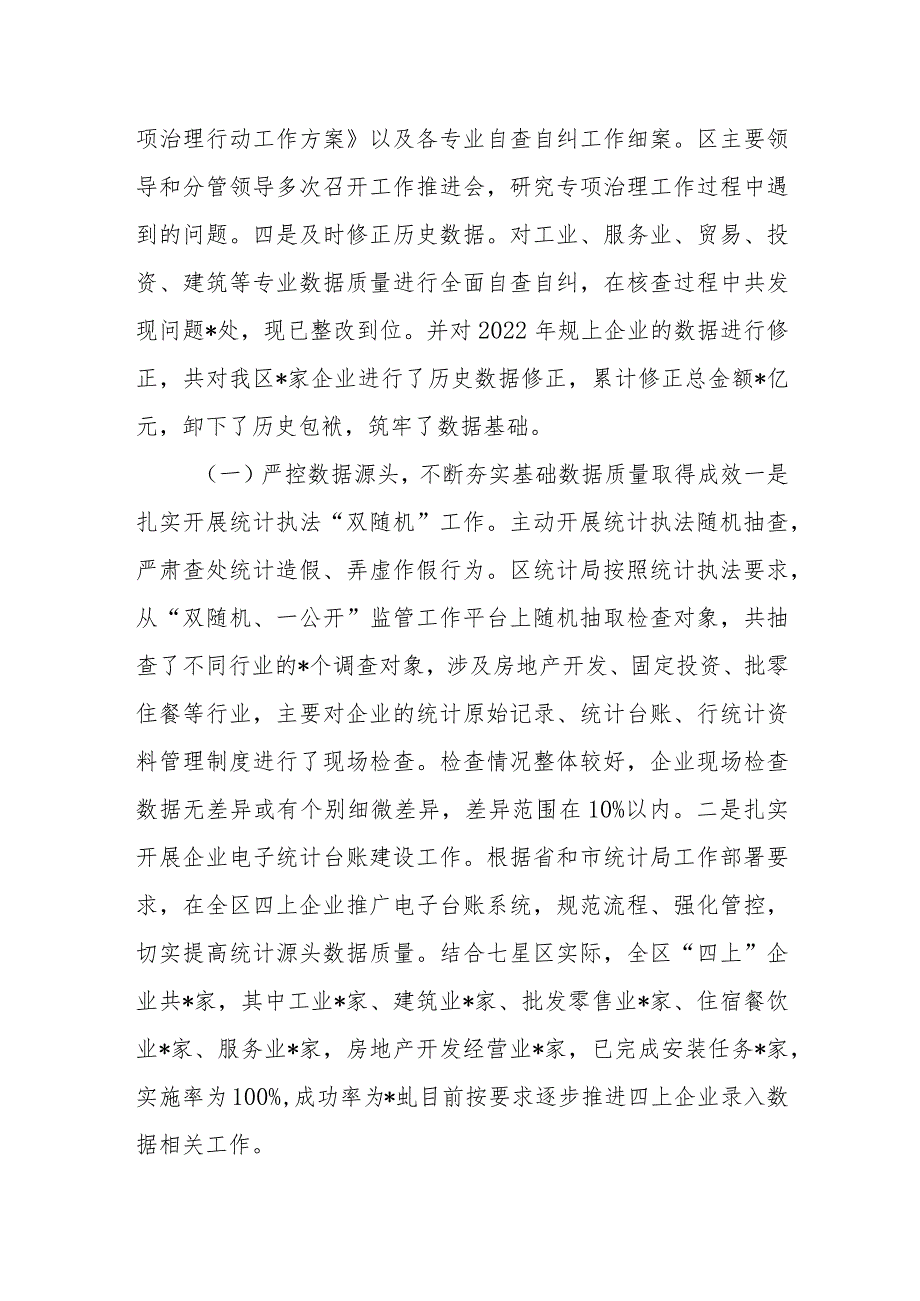 项治理行动工作方案》以及各专业自查自纠工作细案。区主要领导和分管领导多次召开工作推进会，研究专项治理工作过程中遇到的问题。四是及时修正历史数据。对工业、服务业、贸易、投资、建筑等专业数据质量进行全面自查自纠，在核查过程中共发现问题*处，现已整改到位。并对2022年规上企业的数据进行修正，共对我区*家企业进行了历史数据修正，累计修正总金额*亿元，卸下了历史包袱，筑牢了数据基础。

（一）严控数据源头，不断夯实基础数据质量取得成效一是扎实开展统计执法“双随机”工作。主动开展统计执法随机抽查，严肃查处统计造假、弄虚作假行为。区统计局按照统计执法要求，从“双随机、一公开”监管工作平台上随机抽取检查对象，共抽查了不同行业的*个调查对象，涉及房地产开发、固定投资、批零住餐等行业，主要对企业的统计原始记录、统计台账、行统计资料管理制度进行了现场检查。检查情况整体较好，企业现场检查数据无差异或有个别细微差异，差异范围在10%以内。二是扎实开展企业电子统计台账建设工作。根据省和市统计局工作部署要求，在全区四上企业推广电子台账系统，规范流程、强化管控，切实提高统计源头数据质量。结合七星区实际，全区“四上”企业共*家，其中工业*家、建筑业*家、批发零售业*家、住宿餐饮业*家、服务业*家，房地产开发经营业*家，已完成安装任务*家，实施率为100%,成功率为*虬目前按要求逐步推进四上企业录入数据相关工作。